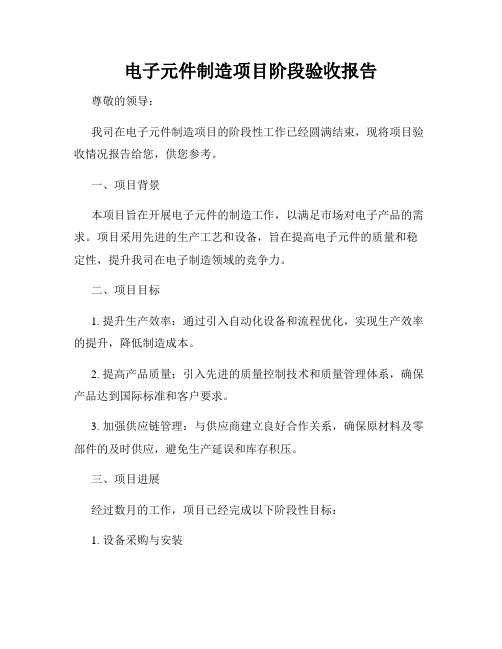 电子元件制造项目阶段验收报告

尊敬的领导：

我司在电子元件制造项目的阶段性工作已经圆满结束，现将项目验收情况报告给您，供您参考。

一、项目背景

本项目旨在开展电子元件的制造工作，以满足市场对电子产品的需求。项目采用先进的生产工艺和设备，旨在提高电子元件的质量和稳定性，提升我司在电子制造领域的竞争力。

二、项目目标

1. 提升生产效率：通过引入自动化设备和流程优化，实现生产效率的提升，降低制造成本。

2. 提高产品质量：引入先进的质量控制技术和质量管理体系，确保产品达到国际标准和客户要求。

3. 加强供应链管理：与供应商建立良好合作关系，确保原材料及零部件的及时供应，避免生产延误和库存积压。

三、项目进展

经过数月的工作，项目已经完成以下阶段性目标：

1. 设备采购与安装